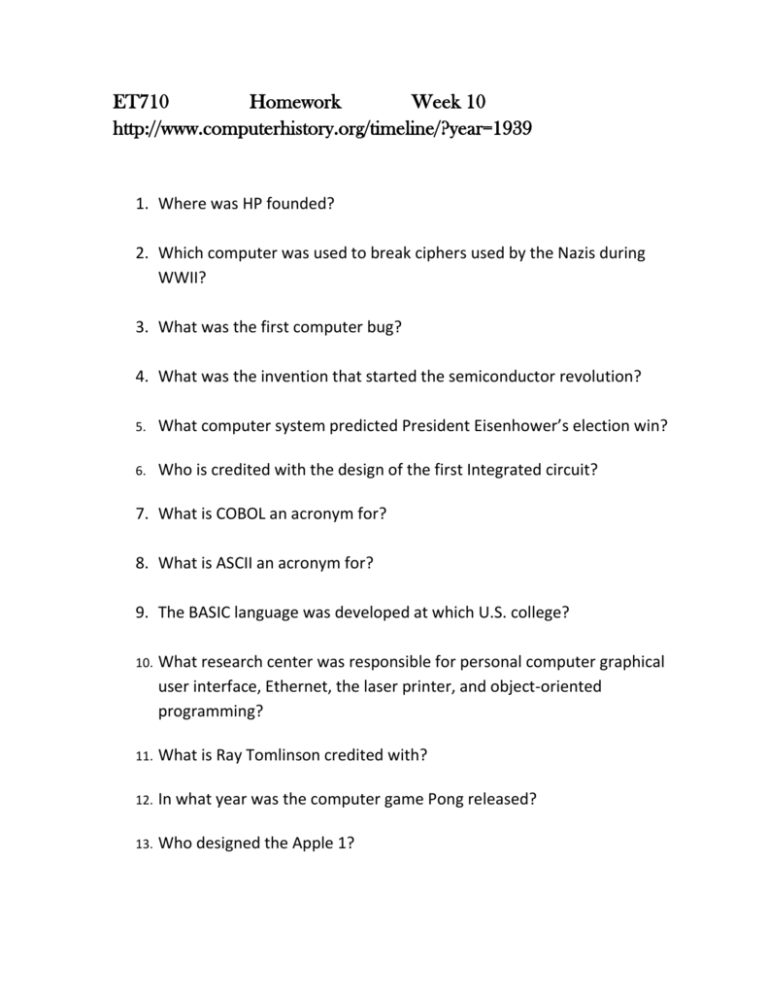 ET710 Homework Week 10
http://www.computerhistory.org/timeline/?year=1939

1. Where was HP founded?

2. Which computer was used to break ciphers used by the Nazis during WWII?

3. What was the first computer bug?

4. What was the invention that started the semiconductor revolution?

5. What computer system predicted President Eisenhower's election win?

6. Who is credited with the design of the first Integrated circuit?

7. What is COBOL an acronym for?

8. What is ASCII an acronym for?

9. The BASIC language was developed at which U.S. college?

10. What research center was responsible for personal computer graphical user interface, Ethernet, the laser printer, and object-oriented programming?

11. What is Ray Tomlinson credited with?

12. In what year was the computer game Pong released?

13. Who designed the Apple 1?